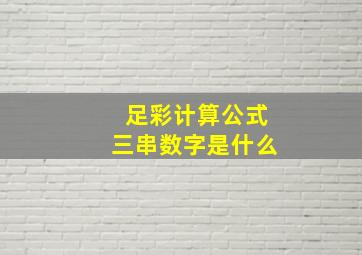 足彩计算公式
三串数字是什么